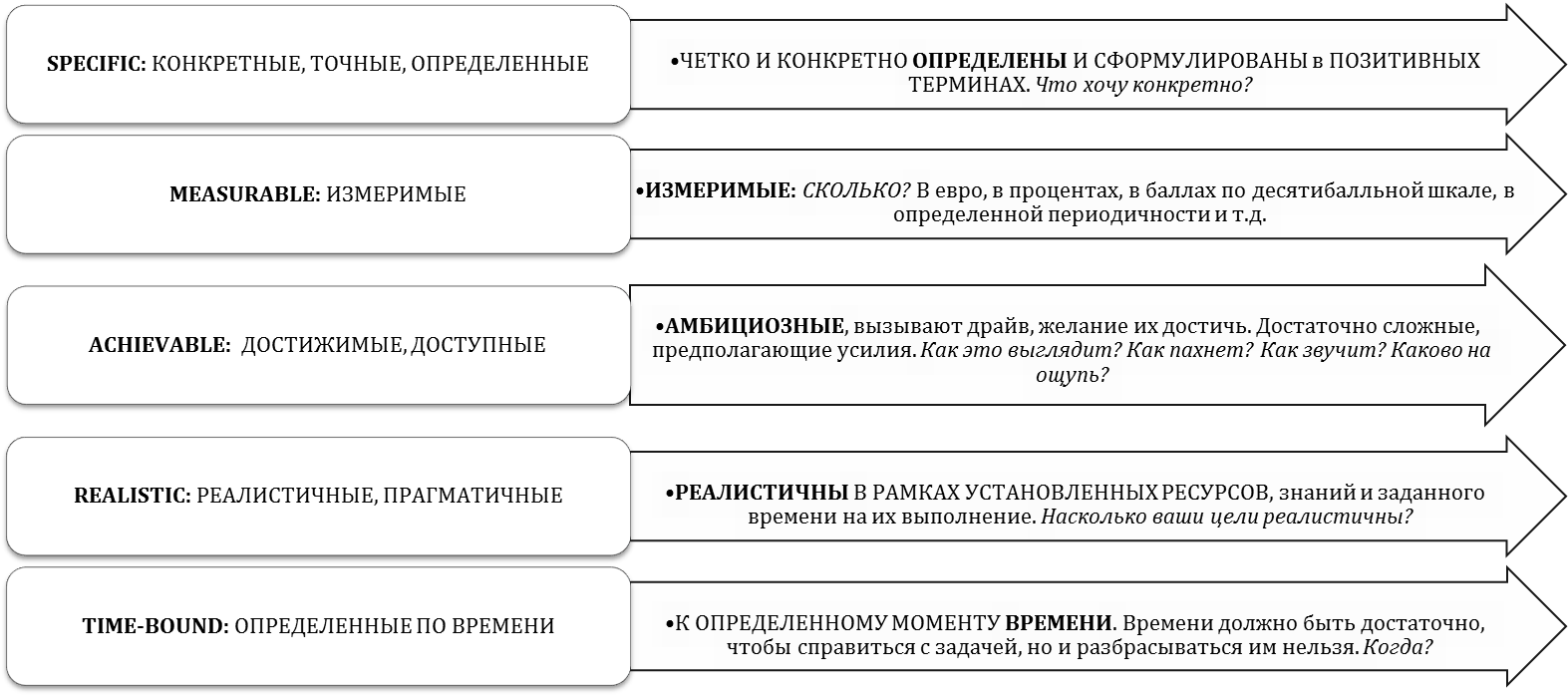 SPECIFIC: КОНКРЕТНЫЕ, ТОЧНЫЕ, ОПРЕДЕЛЕННЫЕ

•ЧЕТКО И КОНКРЕТНО ОПРЕДЕЛЕНЫ И СФОРМУЛИРОВАНЫ в ПОЗИТИВНЫХ ТЕРМИНАХ. Что хочу конкретно?

MEASURABLE: ИЗМЕРИМЫЕ

•ИЗМЕРИМЫЕ: СКОЛЬКО? В евро, в процентах, в баллах по десятибалльной шкале, в определенной периодичности и т.д.

ACHIEVABLE: ДОСТИЖИМЫЕ, ДОСТУПНЫЕ

•АМБИЦИОЗНЫЕ, вызывают драйв, желание их достичь. Достаточно сложные, предполагающие усилия. Как это выглядит? Как пахнет? Как звучит? Каково на ощупь?

REALISTIC: РЕАЛИСТИЧНЫЕ, ПРАГМАТИЧНЫЕ

•РЕАЛИСТИЧНЫ В РАМКАХ УСТАНОВЛЕННЫХ РЕСУРСОВ, знаний и заданного времени на их выполнение. Насколько ваши цели реалистичны?

TIME-BOUND: ОПРЕДЕЛЕННЫЕ ПО ВРЕМЕНИ

•К ОПРЕДЕЛЕННОМУ МОМЕНТУ ВРЕМЕНИ. Времени должно быть достаточно, чтобы справиться с задачей, но и разбрасываться им нельзя. Когда?